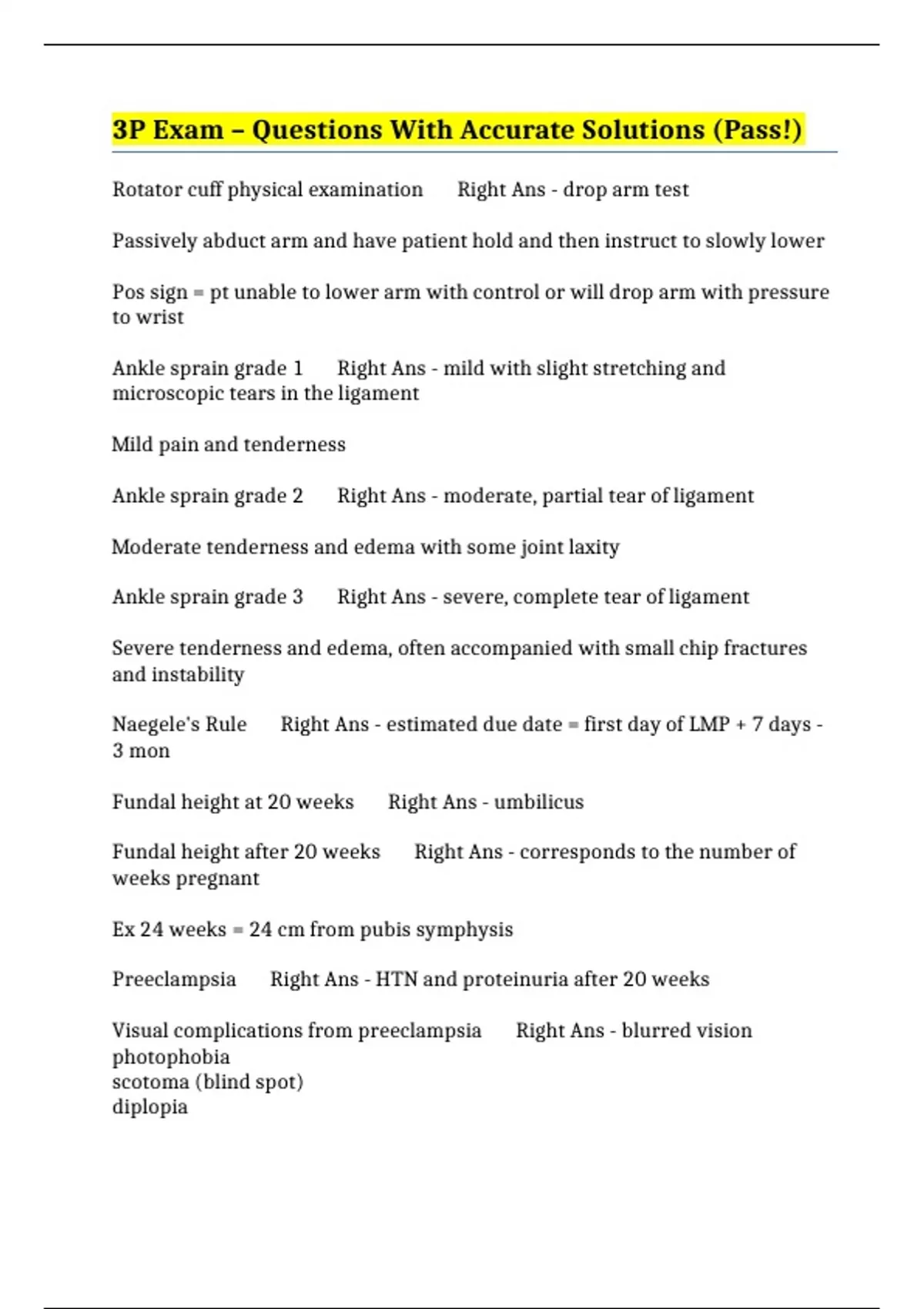 3P Exam – Questions With Accurate Solutions (Pass!)

Rotator cuff physical examination Right Ans - drop arm test

Passively abduct arm and have patient hold and then instruct to slowly lower

Pos sign = pt unable to lower arm with control or will drop arm with pressure to wrist

Ankle sprain grade 1 Right Ans - mild with slight stretching and microscopic tears in the ligament

Mild pain and tenderness

Ankle sprain grade 2 Right Ans - moderate, partial tear of ligament

Moderate tenderness and edema with some joint laxity

Ankle sprain grade 3 Right Ans - severe, complete tear of ligament

Severe tenderness and edema, often accompanied with small chip fractures and instability

Naegele's Rule Right Ans - estimated due date = first day of LMP + 7 days - 3 mon

Fundal height at 20 weeks Right Ans - umbilicus

Fundal height after 20 weeks Right Ans - corresponds to the number of weeks pregnant

Ex 24 weeks = 24 cm from pubis symphysis

Preeclampsia Right Ans - HTN and proteinuria after 20 weeks

Visual complications from preeclampsia Right Ans - blurred vision
photophobia
scotoma (blind spot)
diplopia